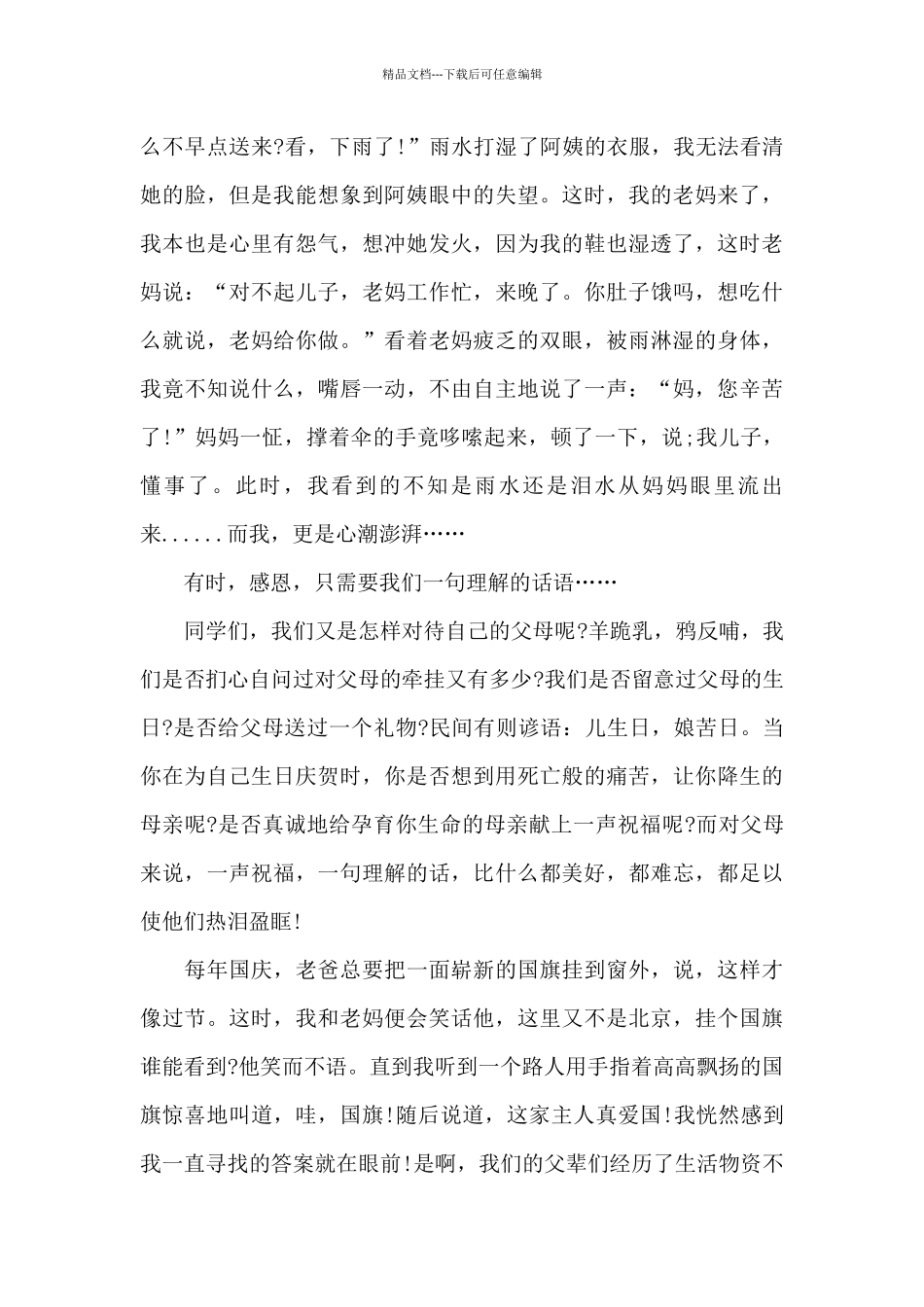 精品文档---下载后可任意编辑

么不早点送来?看，下雨了!”雨水打湿了阿姨的衣服，我无法看清她的脸，但是我能想象到阿姨眼中的失望。这时，我的老妈来了，我本也是心里有怨气，想冲她发火，因为我的鞋也湿透了，这时老妈说：“对不起儿子，老妈工作忙，来晚了。你肚子饿吗，想吃什么就说，老妈给你做。”看着老妈疲乏的双眼，被雨淋湿的身体，我竟不知说什么，嘴唇一动，不由自主地说了一声：“妈，您辛苦了!”妈妈一怔，撑着伞的手竟哆嗦起来，顿了一下，说;我儿子，懂事了。此时，我看到的不知是雨水还是泪水从妈妈眼里流出来......而我，更是心潮澎湃……

有时，感恩，只需要我们一句理解的话语……

同学们，我们又是怎样对待自己的父母呢?羊跪乳，鸦反哺，我们是否扪心自问过对父母的牵挂又有多少?我们是否留意过父母的生日?是否给父母送过一个礼物?民间有则谚语：儿生日，娘苦日。当你在为自己生日庆贺时，你是否想到用死亡般的痛苦，让你降生的母亲呢?是否真诚地给孕育你生命的母亲献上一声祝福呢?而对父母来说，一声祝福，一句理解的话，比什么都美好，都难忘，都足以使他们热泪盈眶!

每年国庆，老爸总要把一面崭新的国旗挂到窗外，说，这样才像过节。这时，我和老妈便会笑话他，这里又不是北京，挂个国旗谁能看到?他笑而不语。直到我听到一个路人用手指着高高飘扬的国旗惊喜地叫道，哇，国旗!随后说道，这家主人真爱国!我恍然感到我一直寻找的答案就在眼前!是啊，我们的父辈们经历了生活物资不